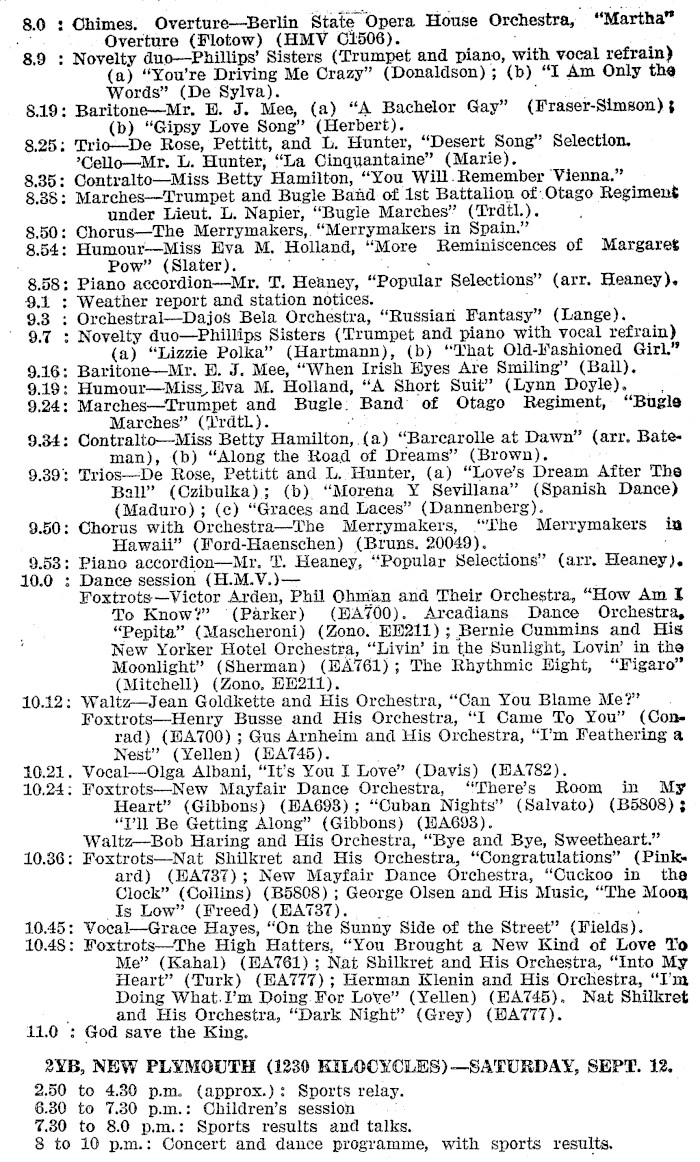 8.0 : Chimes. Overture—Berlin State Opera House Orchestra, "Martha" Overture (Flotow) (HMV C1506).
8.9 : Novelty duo—Phillips' Sisters (Trumpet and piano, with vocal refrain) (a) "You're Driving Me Crazy" (Donaldson); (b) "I Am Only the Words" (De Sylva).
8.19: Baritone—Mr. E. J. Mee, (a) "A Bachelor Gay" (Fraser-Simson); (b) "Gipsy Love Song" (Herbert).
8.25: Trio—De Rose, Pettitt, and L. Hunter, "Desert Song" Selection. 'Cello—Mr. L. Hunter, "La Cinquantaine" (Marie).
8.35: Contralto—Miss Betty Hamilton, "You Will Remember Vienna."
8.38: Marches—Trumpet and Bugle Band of 1st Battalion of Otago Regiment under Lieut. L. Napier, "Bugle Marches" (Trdtl.).
8.50: Chorus—The Merrymakers, "Merrymakers in Spain."
8.54: Humour—Miss Eva M. Holland, "More Reminiscences of Margaret Pow" (Slater).
8.58: Piano accordion—Mr. T. Heaney, "Popular Selections" (arr. Heaney).
9.1 : Weather report and station notices.
9.3 : Orchestral—Dajos Bela Orchestra, "Russian Fantasy" (Lange).
9.7 : Novelty duo—Phillips Sisters (Trumpet and piano with vocal refrain) (a) "Lizzie Polka" (Hartmann), (b) "That Old-Fashioned Girl."
9.16: Baritone—Mr. E. J. Mee, "When Irish Eyes Are Smiling" (Ball).
9.19: Humour—Miss Eva M. Holland, "A Short Suit" (Lynn Doyle).
9.24: Marches—Trumpet and Bugle Band of Otago Regiment, "Bugle Marches" (Trdtl.).
9.34: Contralto—Miss Betty Hamilton, (a) "Barcarolle at Dawn" (arr. Bateman), (b) "Along the Road of Dreams" (Brown).
9.39: Trios—De Rose, Pettitt and L. Hunter, (a) "Love's Dream After The Ball" (Czibulka); (b) "Morena Y Sevillana" (Spanish Dance) (Maduro); (c) "Graces and Laces" (Dannenberg).
9.50: Chorus with Orchestra—The Merrymakers, "The Merrymakers in Hawaii" (Ford-Haenschen) (Bruns. 20049).
9.53: Piano accordion—Mr. T. Heaney, "Popular Selections" (arr. Heaney).
10.0 : Dance session (H.M.V.)—
Foxtrots—Victor Arden, Phil Ohman and Their Orchestra, "How Am I To Know?" (Parker) (EA700). Arcadians Dance Orchestra, "Pepita" (Mascheroni) (Zono. EE211); Bernie Cummins and His New Yorker Hotel Orchestra, "Livin' in the Sunlight, Lovin' in the Moonlight" (Sherman) (EA761); The Rhythmic Eight, "Figaro" (Mitchell) (Zono. EE211).
10.12: Waltz—Jean Goldkette and His Orchestra, "Can You Blame Me?"
Foxtrots—Henry Busse and His Orchestra, "I Came To You" (Conrad) (EA700); Gus Arnheim and His Orchestra, "I'm Feathering a Nest" (Yellen) (EA745).
10.21. Vocal—Olga Albani, "It's You I Love" (Davis) (EA782).
10.24: Foxtrots—New Mayfair Dance Orchestra, "There's Room in My Heart" (Gibbons) (EA693); "Cuban Nights" (Salvato) (B5808); "I'll Be Getting Along" (Gibbons) (EA693).
Waltz—Bob Haring and His Orchestra, "Bye and Bye, Sweetheart."
10.36: Foxtrots—Nat Shilkret and His Orchestra, "Congratulations" (Pinkard) (EA737); New Mayfair Dance Orchestra, "Cuckoo in the Clock" (Collins) (B5808); George Olsen and His Music, "The Moon Is Low" (Freed) (EA737).
10.45: Vocal—Grace Hayes, "On the Sunny Side of the Street" (Fields).
10.48: Foxtrots—The High Hatters, "You Brought a New Kind of Love To Me" (Kahal) (EA761); Nat Shilkret and His Orchestra, "Into My Heart" (Turk) (EA777); Herman Klenin and His Orchestra, "I'm Doing What I'm Doing For Love" (Yellen) (EA745). Nat Shilkret and His Orchestra, "Dark Night" (Grey) (EA777).
11.0 : God save the King.

2YB, NEW PLYMOUTH (1230 KILOCYCLES)—SATURDAY, SEPT. 12.

2.50 to 4.30 p.m. (approx.): Sports relay.
6.30 to 7.30 p.m.: Children's session
7.30 to 8.0 p.m.: Sports results and talks.
8 to 10 p.m.: Concert and dance programme, with sports results.